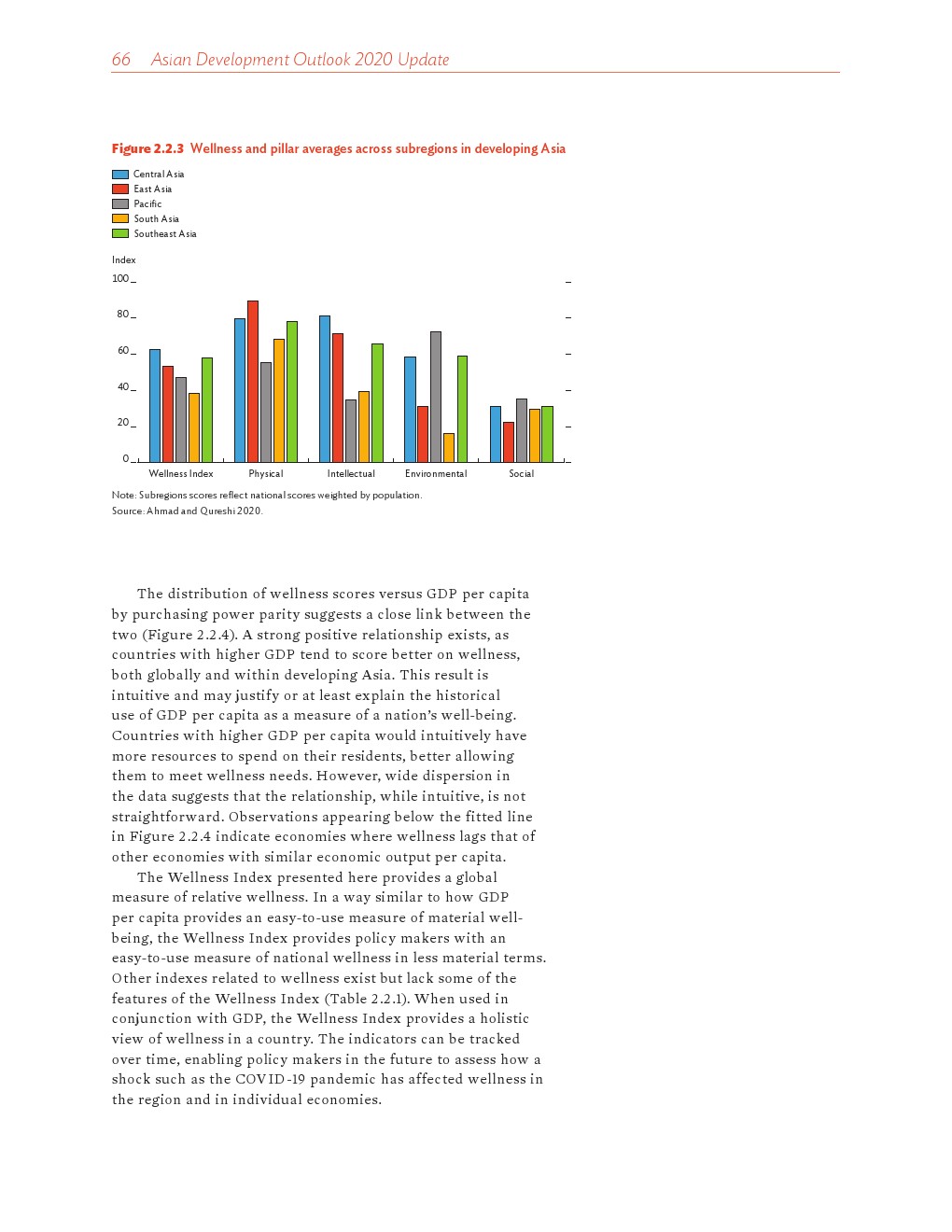 66 Asian Development Outlook 2020 Update

Figure 2.2.3 Wellness and pillar averages across subregions in developing Asia

Central Asia
East Asia
Pacific
South Asia
Southeast Asia

Index
100
80
60
40
20
0

Wellness Index
Physical
Intellectual
Environmental
Social

Note: Subregions scores reflect national scores weighted by population.
Source: Ahmad and Qureshi 2020.

The distribution of wellness scores versus GDP per capita by purchasing power parity suggests a close link between the two (Figure 2.2.4). A strong positive relationship exists, as countries with higher GDP tend to score better on wellness, both globally and within developing Asia. This result is intuitive and may justify or at least explain the historical use of GDP per capita as a measure of a nation's well-being. Countries with higher GDP per capita would intuitively have more resources to spend on their residents, better allowing them to meet wellness needs. However, wide dispersion in the data suggests that the relationship, while intuitive, is not straightforward. Observations appearing below the fitted line in Figure 2.2.4 indicate economies where wellness lags that of other economies with similar economic output per capita.

The Wellness Index presented here provides a global measure of relative wellness. In a way similar to how GDP per capita provides an easy-to-use measure of material well-being, the Wellness Index provides policy makers with an easy-to-use measure of national wellness in less material terms. Other indexes related to wellness exist but lack some of the features of the Wellness Index (Table 2.2.1). When used in conjunction with GDP, the Wellness Index provides a holistic view of wellness in a country. The indicators can be tracked over time, enabling policy makers in the future to assess how a shock such as the COVID-19 pandemic has affected wellness in the region and in individual economies.